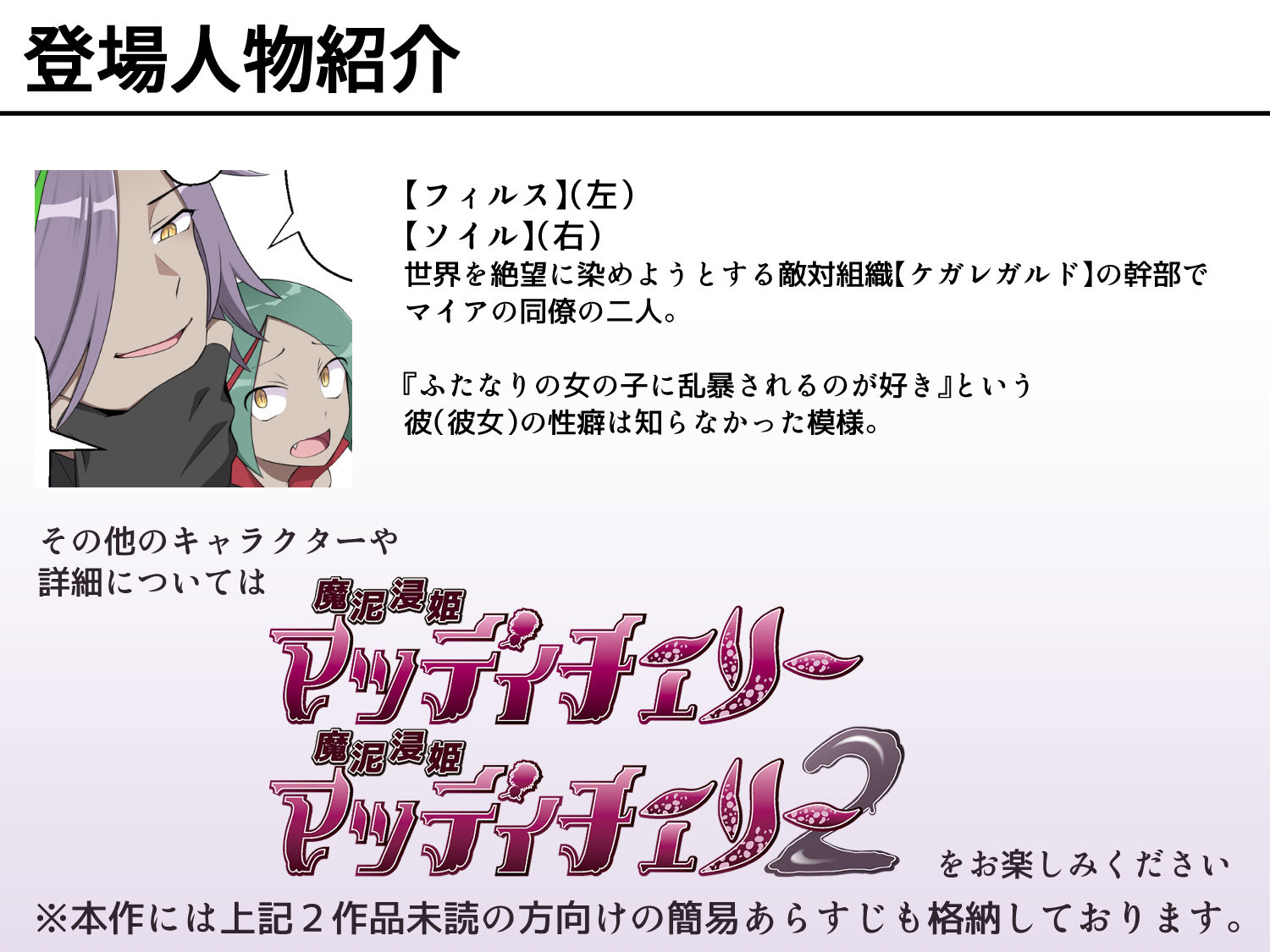 登場人物紹介

【フィルス】(左)
【ソイル】(右)
世界を絶望に染めようとする敵対組織【ケガレガルド】の幹部でマイアの同僚の二人。

『ふたなりの女の子に乱暴されるのが好き』という彼(彼女)の性癖は知らなかった模様。

その他のキャラクターや詳細については

魔泥浸姫
マッディチェリー
魔泥浸姫
マッディチェリー2

をお楽しみください

※本作には上記2作品未読の方向けの簡易あらすじも格納しております。